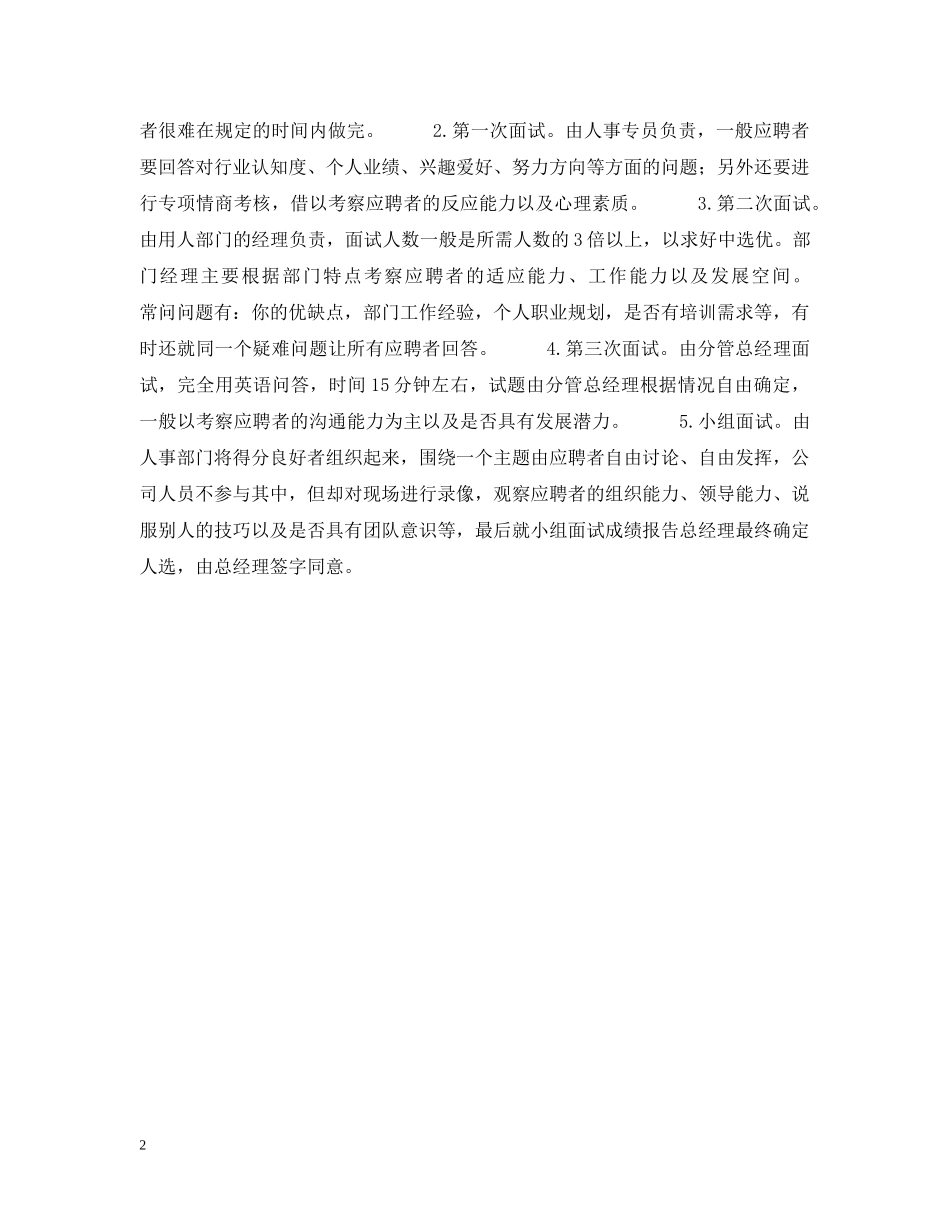 者很难在规定的时间内做完。　　2.第一次面试。由人事专员负责，一般应聘者要回答对行业认知度、个人业绩、兴趣爱好、努力方向等方面的问题；另外还要进行专项情商考核，借以考察应聘者的反应能力以及心理素质。　　3.第二次面试。由用人部门的经理负责，面试人数一般是所需人数的3倍以上，以求好中选优。部门经理主要根据部门特点考察应聘者的适应能力、工作能力以及发展空间。常问问题有：你的优缺点，部门工作经验，个人职业规划，是否有培训需求等，有时还就同一个疑难问题让所有应聘者回答。　　4.第三次面试。由分管总经理面试，完全用英语问答，时间15分钟左右，试题由分管总经理根据情况自由确定，一般以考察应聘者的沟通能力为主以及是否具有发展潜力。　　5.小组面试。由人事部门将得分良好者组织起来，围绕一个主题由应聘者自由讨论、自由发挥，公司人员不参与其中，但却对现场进行录像，观察应聘者的组织能力、领导能力、说服别人的技巧以及是否具有团队意识等，最后就小组面试成绩报告总经理最终确定人选，由总经理签字同意。

2